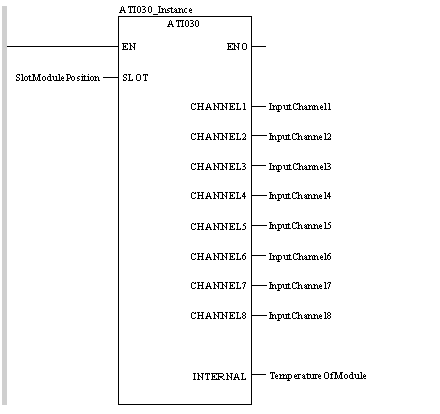 ATI030_Instance
ATI030
EN
ENO
SlotModulePosition
SLOT
CHANNEL1
InputChannel1
CHANNEL2
InputChannel2
CHANNEL3
InputChannel3
CHANNEL4
InputChannel4
CHANNEL5
InputChannel5
CHANNEL6
InputChannel6
CHANNEL7
InputChannel7
CHANNEL8
InputChannel8
INTERNAL
TemperatureOfModule